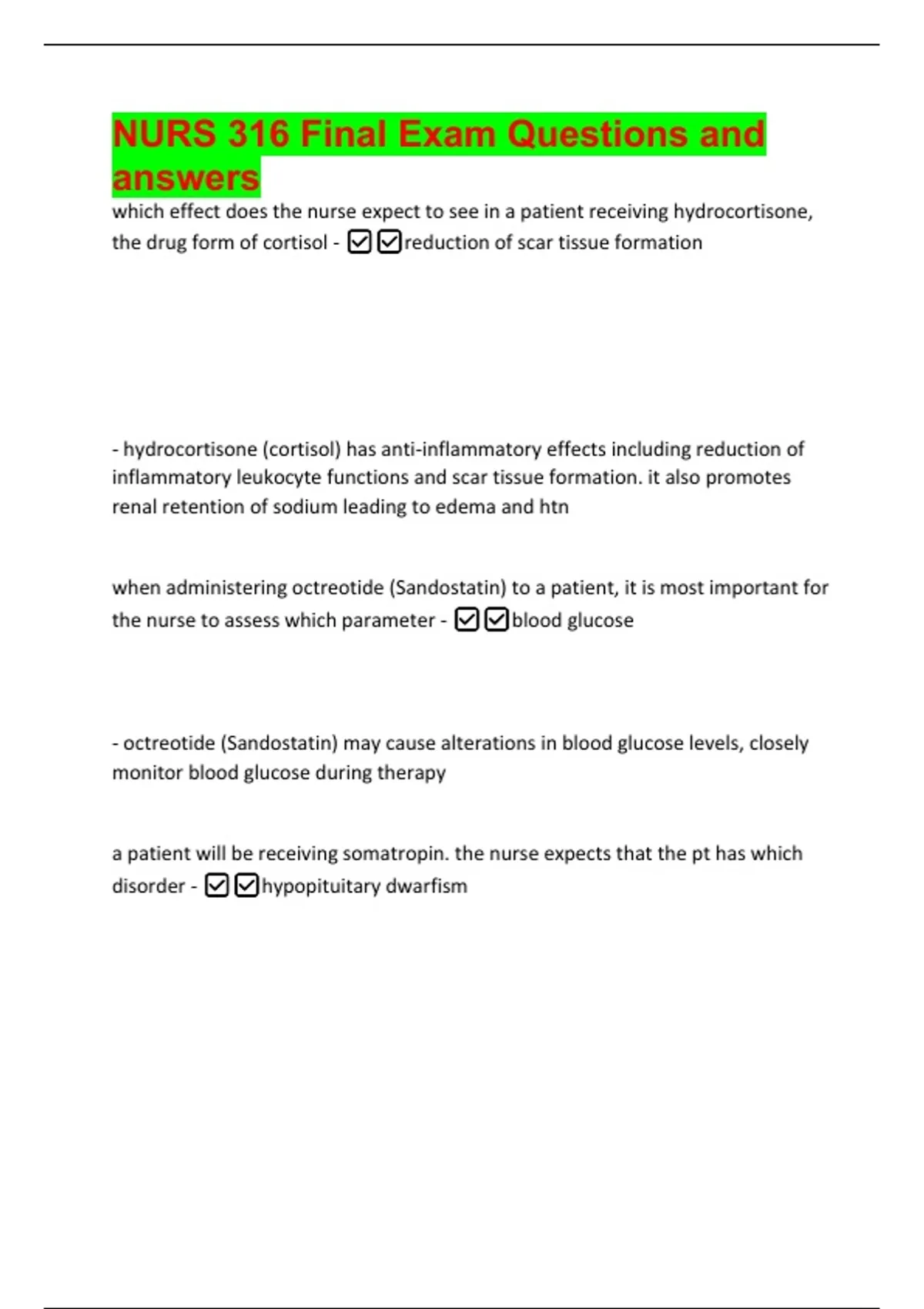 NURS 316 Final Exam Questions and answers

which effect does the nurse expect to see in a patient receiving hydrocortisone, the drug form of cortisol - ☑☑reduction of scar tissue formation

- hydrocortisone (cortisol) has anti-inflammatory effects including reduction of inflammatory leukocyte functions and scar tissue formation. it also promotes renal retention of sodium leading to edema and htn

when administering octreotide (Sandostatin) to a patient, it is most important for the nurse to assess which parameter - ☑☑blood glucose

- octreotide (Sandostatin) may cause alterations in blood glucose levels, closely monitor blood glucose during therapy

a patient will be receiving somatropin. the nurse expects that the pt has which disorder - ☑☑hypopituitary dwarfism